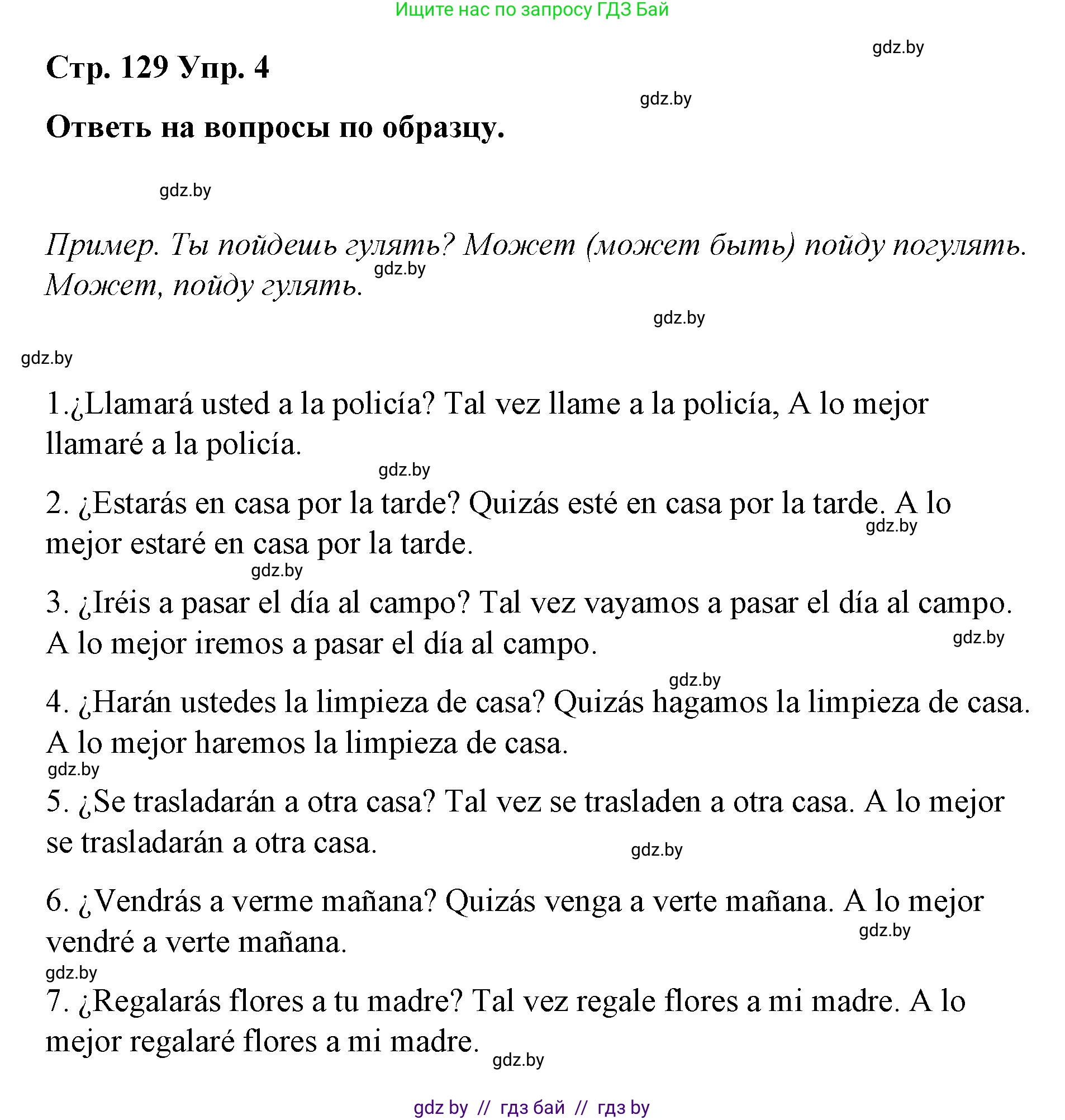 Ищите нас по запросу ГДЗ Бай

gdz.by

Стр. 129 Упр. 4

gdz.by

Ответь на вопросы по образцу.

gdz.by

Пример. Ты пойдешь гулять? Может (может быть) пойду погулять. Может, пойду гулять.

gdz.by

gdz.by

gdz.by

1.¿Llamará usted a la policía? Tal vez llame a la policía, A lo mejor llamaré a la policía.

gdz.by

2. ¿Estarás en casa por la tarde? Quizás esté en casa por la tarde. A lo mejor estaré en casa por la tarde.

gdz.by

gdz.by

3. ¿Iréis a pasar el día al campo? Tal vez vayamos a pasar el día al campo. A lo mejor iremos a pasar el día al campo.

gdz.by

gdz.by

4. ¿Harán ustedes la limpieza de casa? Quizás hagamos la limpieza de casa. A lo mejor haremos la limpieza de casa.

gdz.by

5. ¿Se trasladarán a otra casa? Tal vez se trasladen a otra casa. A lo mejor se trasladarán a otra casa.

gdz.by

6. ¿Vendrás a verme mañana? Quizás venga a verte mañana. A lo mejor vendré a verte mañana.

gdz.by

gdz.by

7. ¿Regalarás flores a tu madre? Tal vez regale flores a mi madre. A lo mejor regalaré flores a mi madre.

gdz.by

gdz by // гдз бай // гдз by